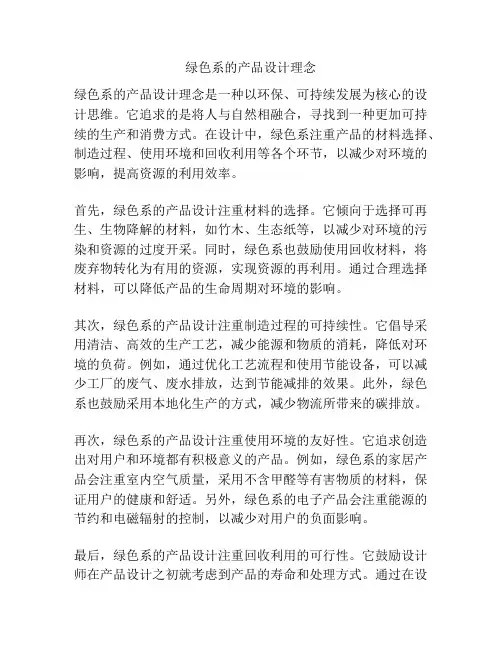 绿色系的产品设计理念

绿色系的产品设计理念是一种以环保、可持续发展为核心的设计思维。它追求的是将人与自然相融合，寻找到一种更加可持续的生产和消费方式。在设计中，绿色系注重产品的材料选择、制造过程、使用环境和回收利用等各个环节，以减少对环境的影响，提高资源的利用效率。

首先，绿色系的产品设计注重材料的选择。它倾向于选择可再生、生物降解的材料，如竹木、生态纸等，以减少对环境的污染和资源的过度开采。同时，绿色系也鼓励使用回收材料，将废弃物转化为有用的资源，实现资源的再利用。通过合理选择材料，可以降低产品的生命周期对环境的影响。

其次，绿色系的产品设计注重制造过程的可持续性。它倡导采用清洁、高效的生产工艺，减少能源和物质的消耗，降低对环境的负荷。例如，通过优化工艺流程和使用节能设备，可以减少工厂的废气、废水排放，达到节能减排的效果。此外，绿色系也鼓励采用本地化生产的方式，减少物流所带来的碳排放。

再次，绿色系的产品设计注重使用环境的友好性。它追求创造出对用户和环境都有积极意义的产品。例如，绿色系的家居产品会注重室内空气质量，采用不含甲醛等有害物质的材料，保证用户的健康和舒适。另外，绿色系的电子产品会注重能源的节约和电磁辐射的控制，以减少对用户的负面影响。

最后，绿色系的产品设计注重回收利用的可行性。它鼓励设计师在产品设计之初就考虑到产品的寿命和处理方式。通过在设